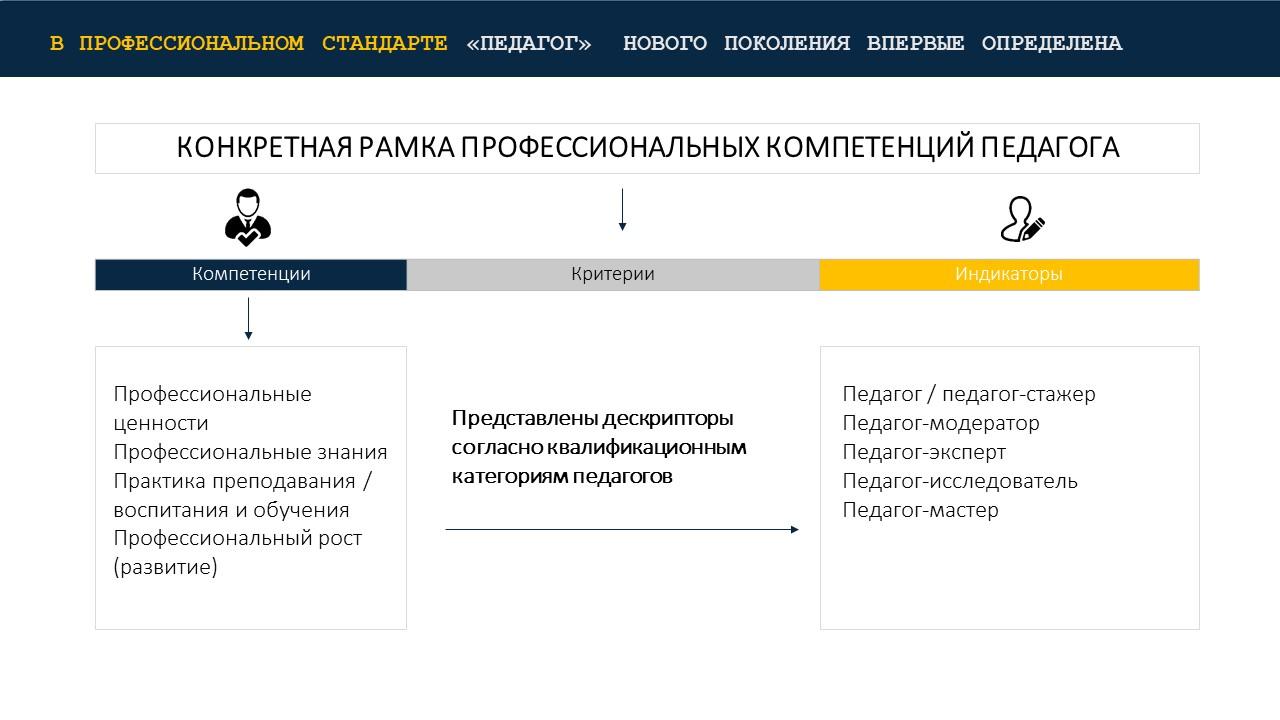 В ПРОФЕССИОНАЛЬНОМ СТАНДАРТЕ «ПЕДАГОГ» НОВОГО ПОКОЛЕНИЯ ВПЕРВЫЕ ОПРЕДЕЛЕНА

КОНКРЕТНАЯ РАМКА ПРОФЕССИОНАЛЬНЫХ КОМПЕТЕНЦИЙ ПЕДАГОГА

Компетенции

Критерии

Индикаторы

Профессиональные ценности
Профессиональные знания
Практика преподавания / воспитания и обучения
Профессиональный рост (развитие)

Представлены дескрипторы согласно квалификационным категориям педагогов

Педагог / педагог-стажер
Педагог-модератор
Педагог-эксперт
Педагог-исследователь
Педагог-мастер